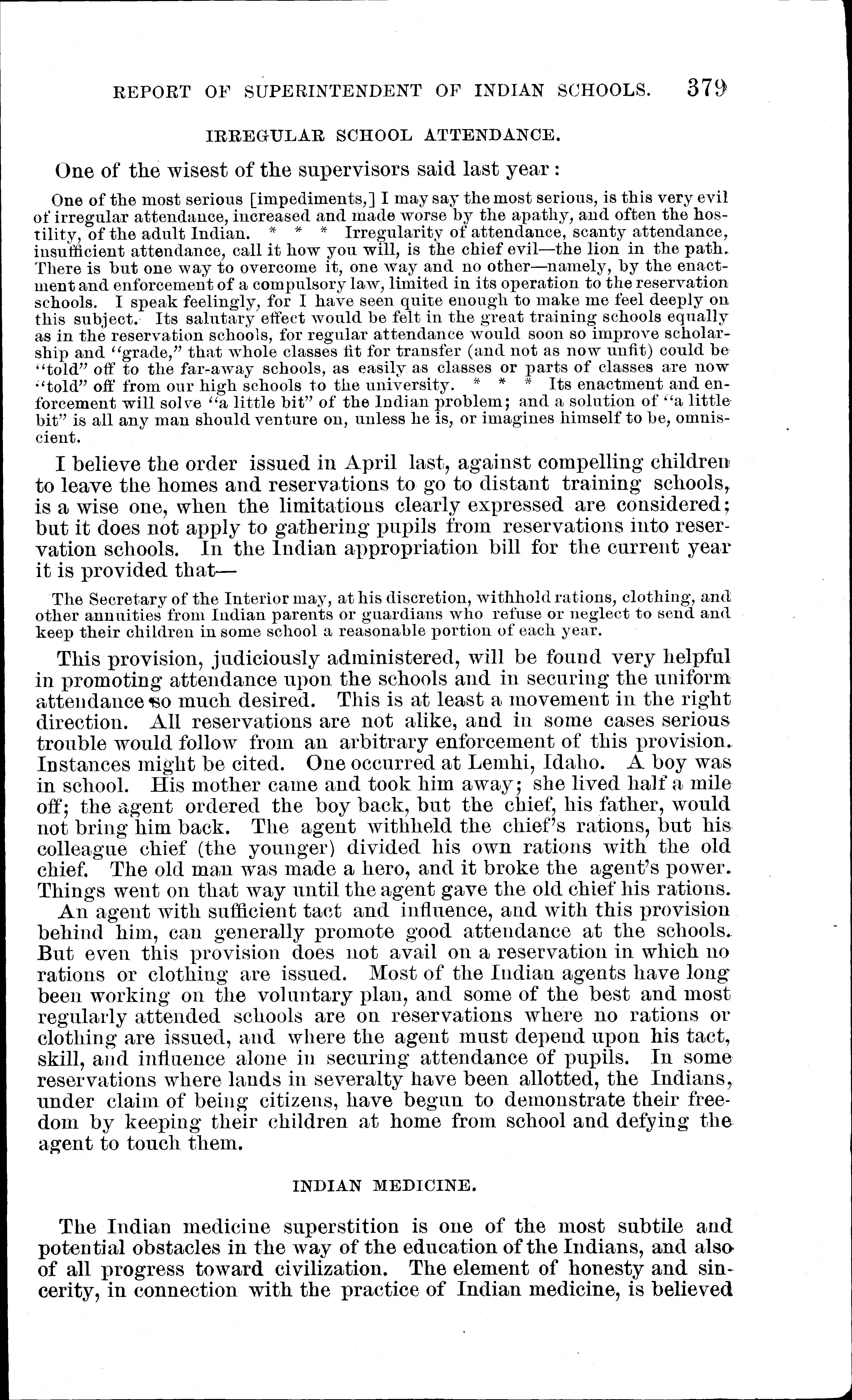 REPORT OF SUPERINTENDENT OF INDIAN SCHOOLS. 379

IRREGULAR SCHOOL ATTENDANCE.

One of the wisest of the supervisors said last year:

One of the most serious [impediments,] I may say the most serious, is this very evil of irregular attendance, increased and made worse by the apathy, and often the hostility, of the adult Indian. * * * Irregularity of attendance, scanty attendance, insufficient attendance, call it how you will, is the chief evil—the lion in the path. There is but one way to overcome it, one way and no other—namely, by the enactment and enforcement of a compulsory law, limited in its operation to the reservation schools. I speak feelingly, for I have seen quite enough to make me feel deeply on this subject. Its salutary effect would be felt in the great training schools equally as in the reservation schools, for regular attendance would soon so improve scholarship and "grade," that whole classes fit for transfer (and not as now unfit) could be "told" off to the far-away schools, as easily as classes or parts of classes are now "told" off from our high schools to the university. * * * Its enactment and enforcement will solve "a little bit" of the Indian problem; and a solution of "a little bit" is all any man should venture on, unless he is, or imagines himself to be, omniscient.

I believe the order issued in April last, against compelling children to leave the homes and reservations to go to distant training schools, is a wise one, when the limitations clearly expressed are considered; but it does not apply to gathering pupils from reservations into reservation schools. In the Indian appropriation bill for the current year it is provided that—

The Secretary of the Interior may, at his discretion, withhold rations, clothing, and other annuities from Indian parents or guardians who refuse or neglect to send and keep their children in some school a reasonable portion of each year.

This provision, judiciously administered, will be found very helpful in promoting attendance upon the schools and in securing the uniform attendance so much desired. This is at least a movement in the right direction. All reservations are not alike, and in some cases serious trouble would follow from an arbitrary enforcement of this provision. Instances might be cited. One occurred at Lemhi, Idaho. A boy was in school. His mother came and took him away; she lived half a mile off; the agent ordered the boy back, but the chief, his father, would not bring him back. The agent withheld the chief's rations, but his colleague chief (the younger) divided his own rations with the old chief. The old man was made a hero, and it broke the agent's power. Things went on that way until the agent gave the old chief his rations.

An agent with sufficient tact and influence, and with this provision behind him, can generally promote good attendance at the schools. But even this provision does not avail on a reservation in which no rations or clothing are issued. Most of the Indian agents have long been working on the voluntary plan, and some of the best and most regularly attended schools are on reservations where no rations or clothing are issued, and where the agent must depend upon his tact, skill, and influence alone in securing attendance of pupils. In some reservations where lands in severalty have been allotted, the Indians, under claim of being citizens, have begun to demonstrate their freedom by keeping their children at home from school and defying the agent to touch them.

INDIAN MEDICINE.

The Indian medicine superstition is one of the most subtile and potential obstacles in the way of the education of the Indians, and also of all progress toward civilization. The element of honesty and sincerity, in connection with the practice of Indian medicine, is believed